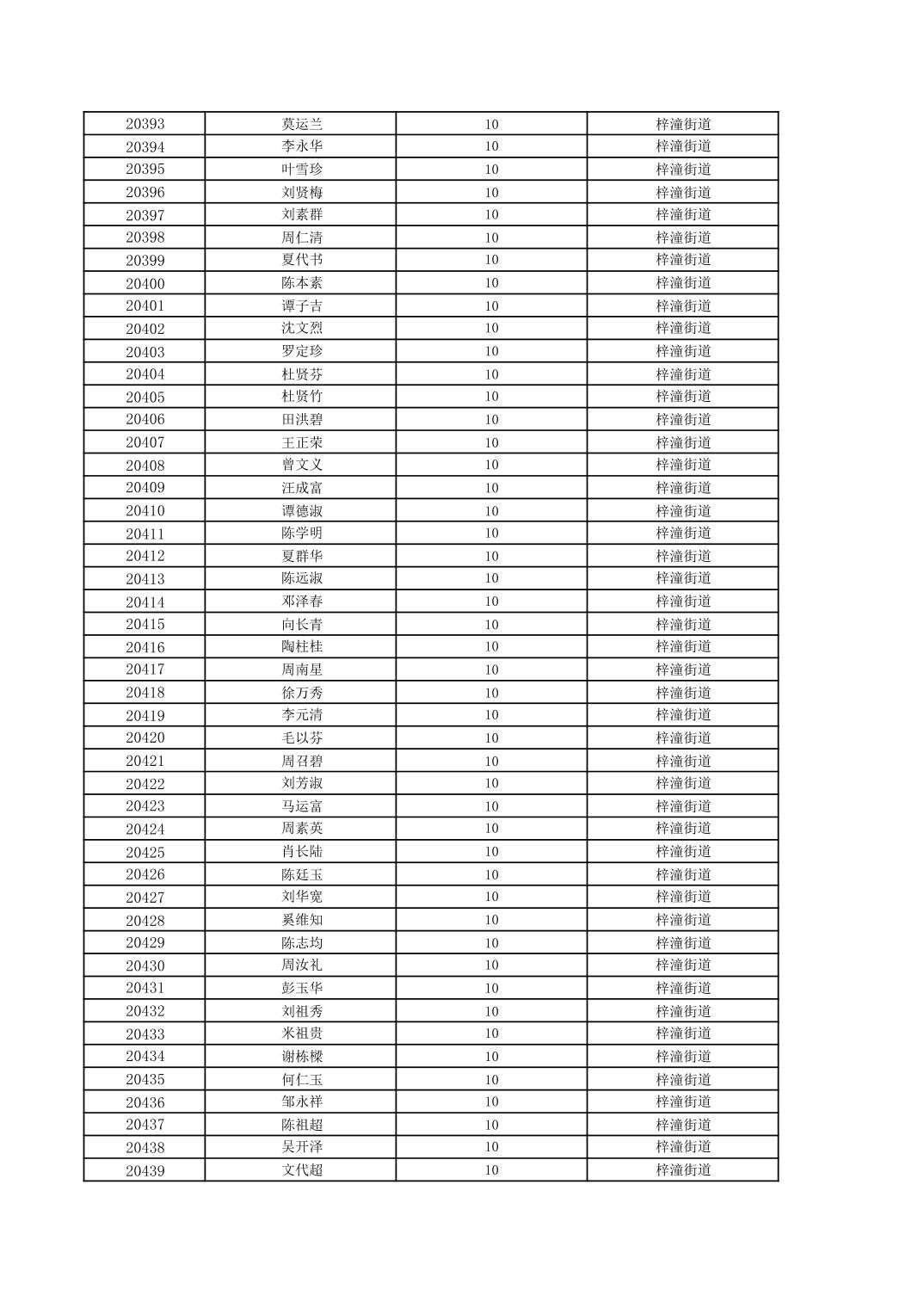 | 20393 | 莫运兰 | 10 | 梓潼街道 |
|---|---|---|---|
| 20394 | 李永华 | 10 | 梓潼街道 |
| 20395 | 叶雪珍 | 10 | 梓潼街道 |
| 20396 | 刘贤梅 | 10 | 梓潼街道 |
| 20397 | 刘素群 | 10 | 梓潼街道 |
| 20398 | 周仁清 | 10 | 梓潼街道 |
| 20399 | 夏代书 | 10 | 梓潼街道 |
| 20400 | 陈本素 | 10 | 梓潼街道 |
| 20401 | 谭子吉 | 10 | 梓潼街道 |
| 20402 | 沈文烈 | 10 | 梓潼街道 |
| 20403 | 罗定珍 | 10 | 梓潼街道 |
| 20404 | 杜贤芬 | 10 | 梓潼街道 |
| 20405 | 杜贤竹 | 10 | 梓潼街道 |
| 20406 | 田洪碧 | 10 | 梓潼街道 |
| 20407 | 王正荣 | 10 | 梓潼街道 |
| 20408 | 曾文义 | 10 | 梓潼街道 |
| 20409 | 汪成富 | 10 | 梓潼街道 |
| 20410 | 谭德淑 | 10 | 梓潼街道 |
| 20411 | 陈学明 | 10 | 梓潼街道 |
| 20412 | 夏群华 | 10 | 梓潼街道 |
| 20413 | 陈远淑 | 10 | 梓潼街道 |
| 20414 | 邓泽春 | 10 | 梓潼街道 |
| 20415 | 向长青 | 10 | 梓潼街道 |
| 20416 | 陶柱桂 | 10 | 梓潼街道 |
| 20417 | 周南星 | 10 | 梓潼街道 |
| 20418 | 徐万秀 | 10 | 梓潼街道 |
| 20419 | 李元清 | 10 | 梓潼街道 |
| 20420 | 毛以芬 | 10 | 梓潼街道 |
| 20421 | 周召碧 | 10 | 梓潼街道 |
| 20422 | 刘芳淑 | 10 | 梓潼街道 |
| 20423 | 马运富 | 10 | 梓潼街道 |
| 20424 | 周素英 | 10 | 梓潼街道 |
| 20425 | 肖长陆 | 10 | 梓潼街道 |
| 20426 | 陈廷玉 | 10 | 梓潼街道 |
| 20427 | 刘华宽 | 10 | 梓潼街道 |
| 20428 | 奚维知 | 10 | 梓潼街道 |
| 20429 | 陈志均 | 10 | 梓潼街道 |
| 20430 | 周汝礼 | 10 | 梓潼街道 |
| 20431 | 彭玉华 | 10 | 梓潼街道 |
| 20432 | 刘祖秀 | 10 | 梓潼街道 |
| 20433 | 米祖贵 | 10 | 梓潼街道 |
| 20434 | 谢栋樑 | 10 | 梓潼街道 |
| 20435 | 何仁玉 | 10 | 梓潼街道 |
| 20436 | 邹永祥 | 10 | 梓潼街道 |
| 20437 | 陈祖超 | 10 | 梓潼街道 |
| 20438 | 吴开泽 | 10 | 梓潼街道 |
| 20439 | 文代超 | 10 | 梓潼街道 |